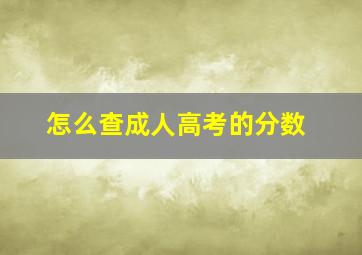 怎么查成人高考的分数